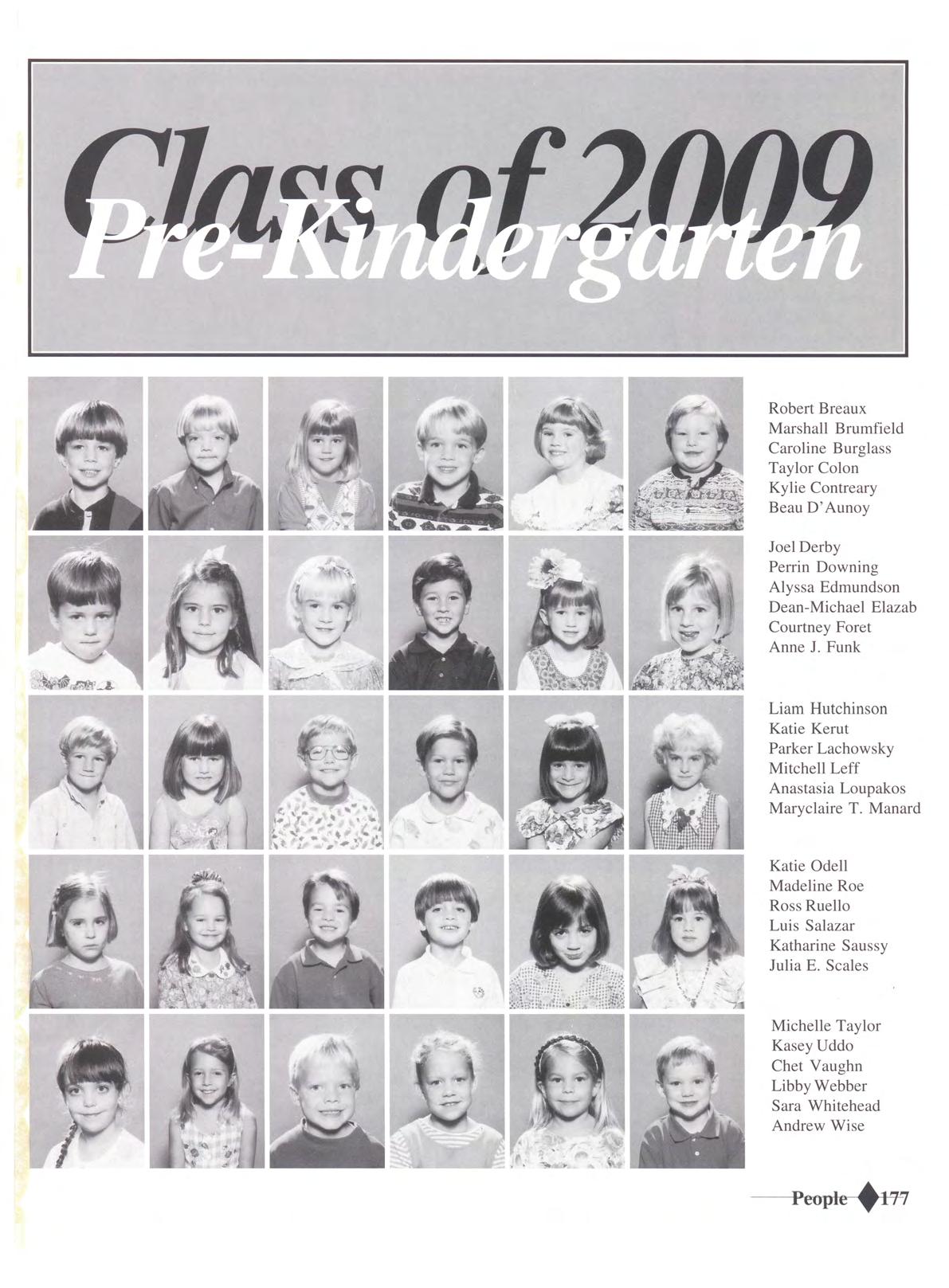 Class of 2009
Pre-Kindergarten

Robert Breaux
Marshall Brumfield
Caroline Burglass
Taylor Colon
Kylie Contreary
Beau D'Aunoy

Joel Derby
Perrin Downing
Alyssa Edmundson
Dean-Michael Elazab
Courtney Foret
Anne J. Funk

Liam Hutchinson
Katie Kerut
Parker Lachowsky
Mitchell Leff
Anastasia Loupakos
Maryclaire T. Manard

Katie Odell
Madeline Roe
Ross Ruello
Luis Salazar
Katharine Saussy
Julia E. Scales

Michelle Taylor
Kasey Uddo
Chet Vaughn
Libby Webber
Sara Whitehead
Andrew Wise

People 177